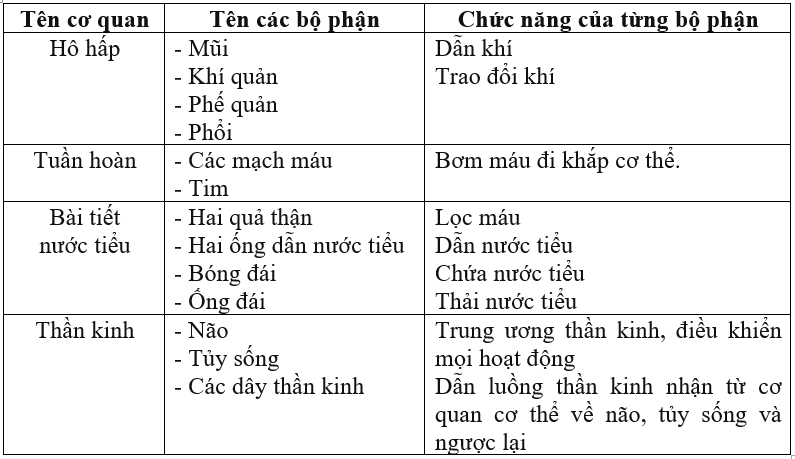 | Tên cơ quan | Tên các bộ phận | Chức năng của từng bộ phận |
|---|---|---|
| Hô hấp | - Mũi<br>- Khí quản<br>- Phế quản<br>- Phổi | Dẫn khí<br>Trao đổi khí |
| Tuần hoàn | - Các mạch máu<br>- Tim | Bơm máu đi khắp cơ thể. |
| Bài tiết nước tiểu | - Hai quả thận<br>- Hai ống dẫn nước tiểu<br>- Bóng đái<br>- Ống đái | Lọc máu<br>Dẫn nước tiểu<br>Chứa nước tiểu<br>Thải nước tiểu |
| Thần kinh | - Não<br>- Tủy sống<br>- Các dây thần kinh | Trung ương thần kinh, điều khiển mọi hoạt động<br>Dẫn luồng thần kinh nhận từ cơ quan cơ thể về não, tủy sống và ngược lại |